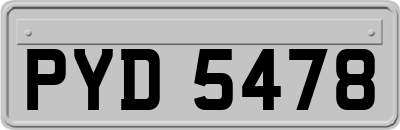 PYD 5478